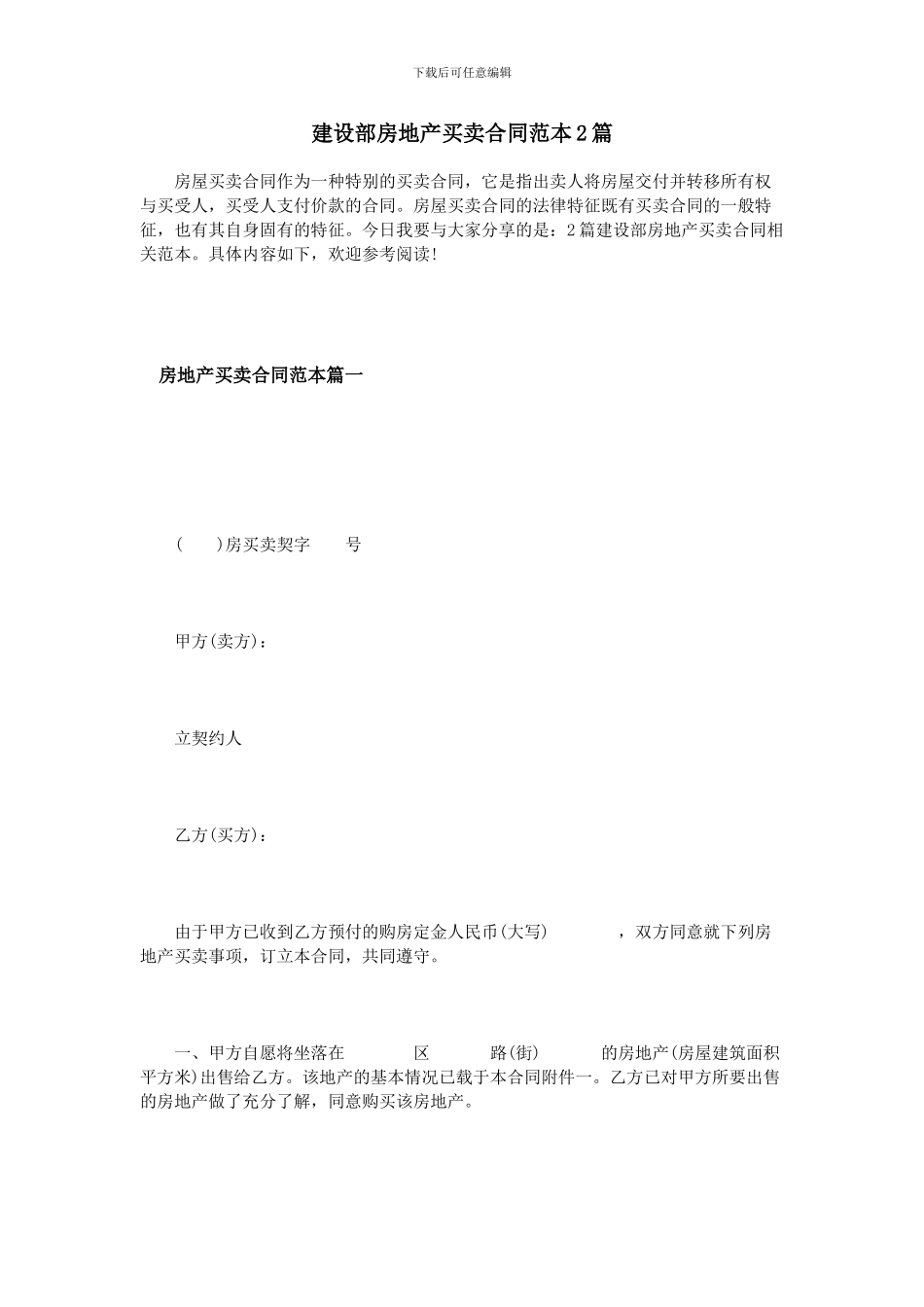 下载后可任意编辑

建设部房地产买卖合同范本2篇

房屋买卖合同作为一种特别的买卖合同，它是指出卖人将房屋交付并转移所有权与买受人，买受人支付价款的合同。房屋买卖合同的法律特征既有买卖合同的一般特征，也有其自身固有的特征。今日我要与大家分享的是：2篇建设部房地产买卖合同相关范本。具体内容如下，欢迎参考阅读!

房地产买卖合同范本篇一

( )房买卖契字 号

甲方(卖方)：

立契约人

乙方(买方)：

由于甲方已收到乙方预付的购房定金人民币(大写) ，双方同意就下列房地产买卖事项，订立本合同，共同遵守。

一、甲方自愿将坐落在 区 路(街) 的房地产(房屋建筑面积 平方米)出售给乙方。该地产的基本情况已载于本合同附件一。乙方已对甲方所要出售的房地产做了充分了解，同意购买该房地产。